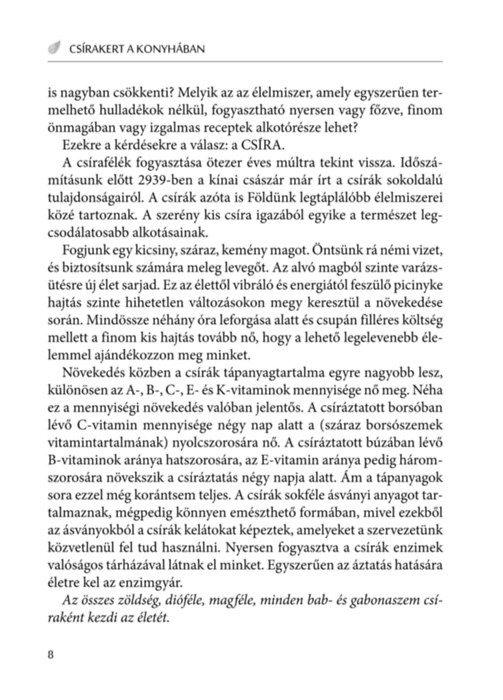 CSÍRAKERT A KONYHÁBAN

is nagyban csökkenti? Melyik az az élelmiszer, amely egyszerűen termelhető hulladékok nélkül, fogyasztható nyersen vagy főzve, finom önmagában vagy izgalmas receptek alkotórésze lehet?

Ezekre a kérdésekre a válasz: a CSÍRA.

A csírafélék fogyasztása ötezer éves múltra tekint vissza. Időszámításunk előtt 2939-ben a kínai császár már írt a csírák sokoldalú tulajdonságairól. A csírák azóta is Földünk legtáplálóbb élelmiszerei közé tartoznak. A szerény kis csíra igazából egyike a természet legcsodálatosabb alkotásainak.

Fogjunk egy kicsiny, száraz, kemény magot. Öntsünk rá némi vizet, és biztosítsunk számára meleg levegőt. Az alvó magból szinte varázsütésre új élet sarjad. Ez az élettől vibráló és energiától feszülő picinyke hajtás szinte hihetetlen változásokon megy keresztül a növekedése során. Mindössze néhány óra leforgása alatt és csupán filléres költség mellett a finom kis hajtás tovább nő, hogy a lehető legelevenebb élelemmel ajándékozzon meg minket.

Növekedés közben a csírák tápanyagtartalma egyre nagyobb lesz, különösen az A-, B-, C-, E- és K-vitaminok mennyisége nő meg. Néha ez a mennyiségi növekedés valóban jelentős. A csíráztatott borsóban lévő C-vitamin mennyisége négy nap alatt a (száraz borsószemek vitamintartalmának) nyolcszorosára nő. A csíráztatott búzában lévő B-vitaminok aránya hatszorosára, az E-vitamin aránya pedig háromszorosára növekszik a csíráztatás négy napja alatt. Ám a tápanyagok sora ezzel még korántsem teljes. A csírák sokféle ásványi anyagot tartalmaznak, mégpedig könnyen emészthető formában, mivel ezekből az ásványokból a csírák kelátokat képeztek, amelyeket a szervezetünk közvetlenül fel tud használni. Nyersen fogyasztva a csírák enzimek valóságos tárházával látnak el minket. Egyszerűen az áztatás hatására életre kel az enzimgyár.

Az összes zöldség, dióféle, magféle, minden bab- és gabonaszem csíraként kezdi az életét.

8